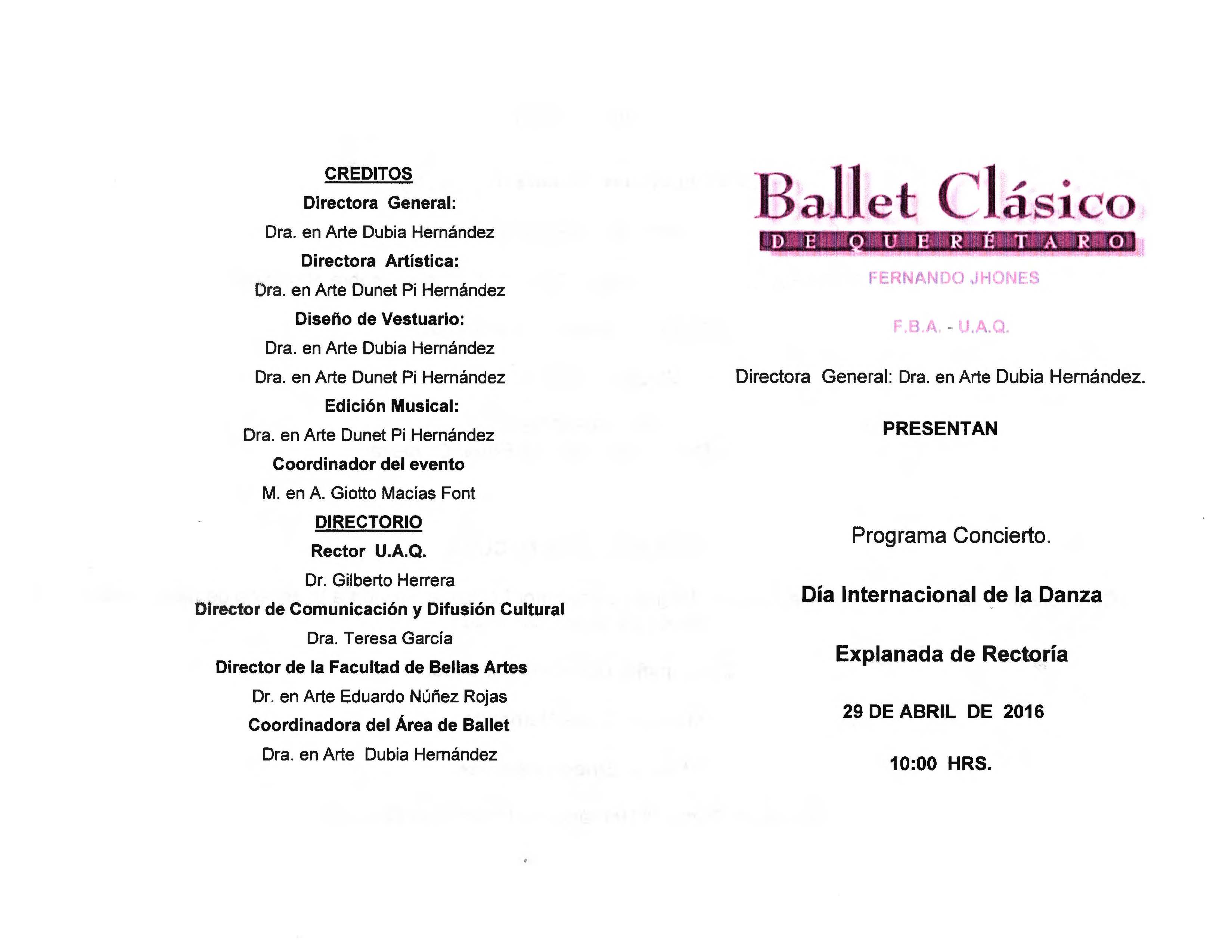 CREDITOS

Directora General:

Dra. en Arte Dubia Hernández

Directora Artística:

Dra. en Arte Dunet Pi Hernández

Diseño de Vestuario:

Dra. en Arte Dubia Hernández

Dra. en Arte Dunet Pi Hernández

Edición Musical:

Dra. en Arte Dunet Pi Hernández

Coordinador del evento

M. en A. Giotto Macías Font

DIRECTORIO

Rector U.A.Q.

Dr. Gilberto Herrera

Director de Comunicación y Difusión Cultural

Dra. Teresa García

Director de la Facultad de Bellas Artes

Dr. en Arte Eduardo Núñez Rojas

Coordinadora del Área de Ballet

Dra. en Arte Dubia Hernández

Ballet Clásico

DE QUERÉTARO

FERNANDO JHONES

F.B.A. - U.A.Q.

Directora General: Dra. en Arte Dubia Hernández.

PRESENTAN

Programa Concierto.

Día Internacional de la Danza

Explanada de Rectoría

29 DE ABRIL DE 2016

10:00 HRS.